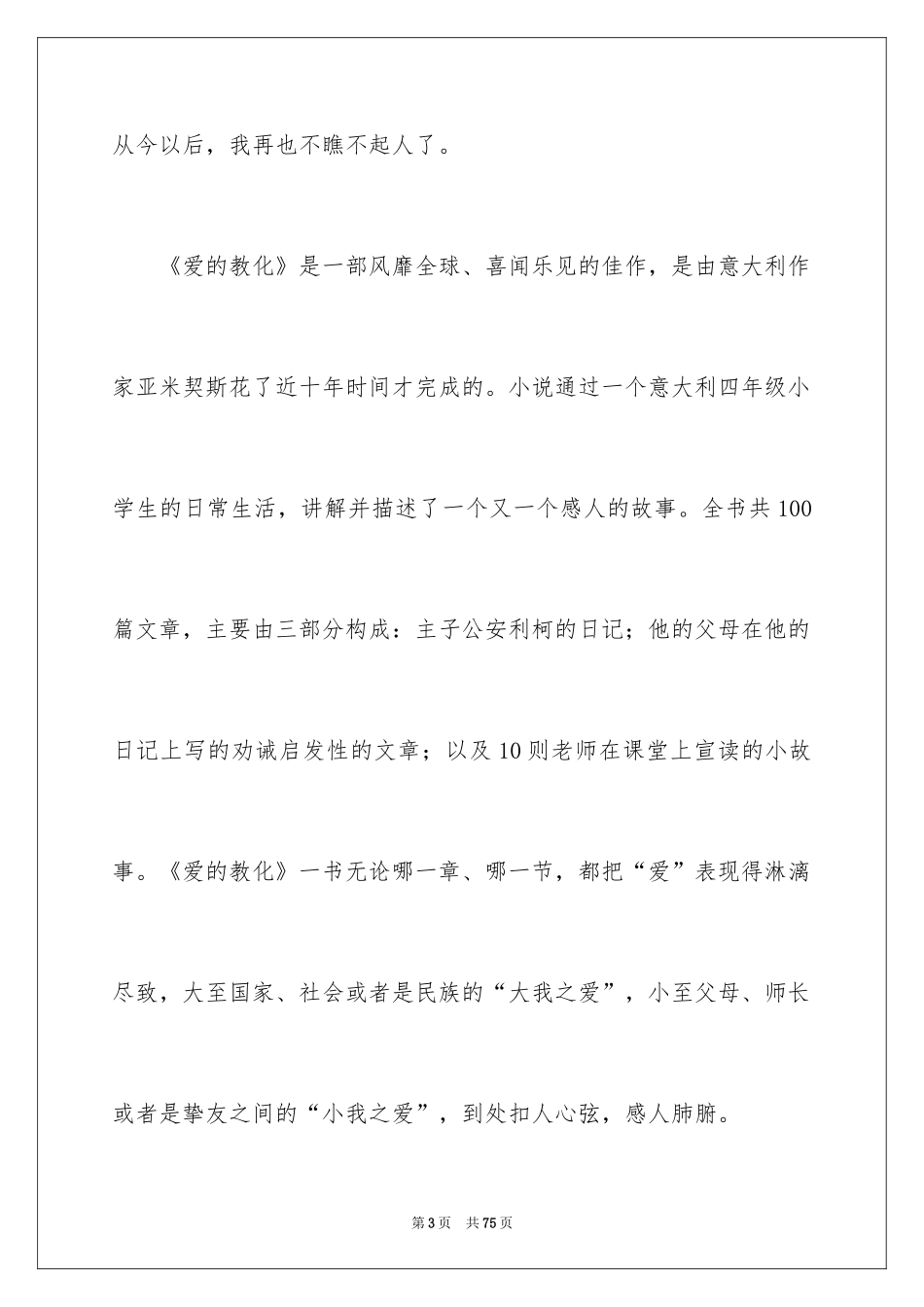 从今以后，我再也不瞧不起人了。

《爱的教化》是一部风靡全球、喜闻乐见的佳作，是由意大利作家亚米契斯花了近十年时间才完成的。小说通过一个意大利四年级小学生的日常生活，讲解并描述了一个又一个感人的故事。全书共100篇文章，主要由三部分构成：主子公安利柯的日记；他的父母在他的日记上写的劝诫启发性的文章；以及10则老师在课堂上宣读的小故事。《爱的教化》一书无论哪一章、哪一节，都把“爱”表现得淋漓尽致，大至国家、社会或者是民族的“大我之爱”，小至父母、师长或者是挚友之间的“小我之爱”，到处扣人心弦，感人肺腑。

第3页　共75页